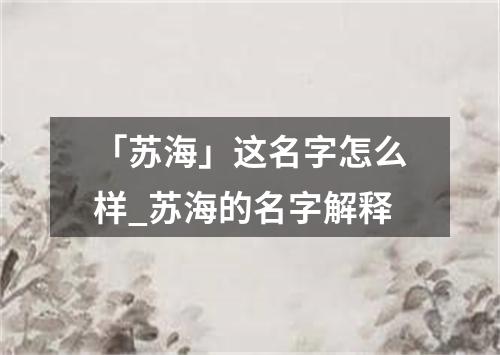 「苏海」这名字怎么样_苏海的名字解释